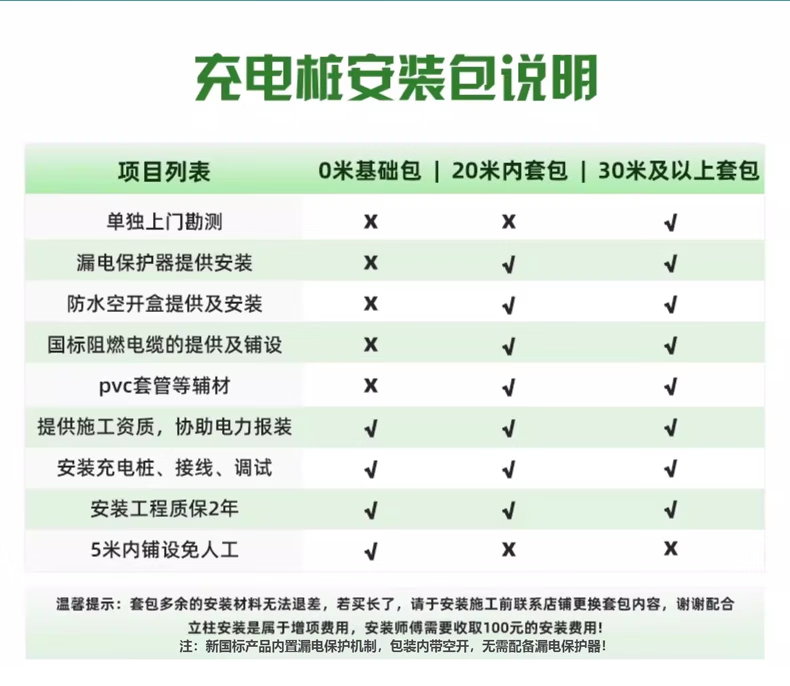 充电桩安装包说明

| 项目列表 | 0米基础包 | 20米内套包 | 30米及以上套包 |
|---|---|---|---|
| 单独上门勘测 | x | x | √ |
| 漏电保护器提供安装 | x | √ | √ |
| 防水空开盒提供及安装 | x | √ | √ |
| 国标阻燃电缆的提供及铺设 | x | √ | √ |
| pvc套管等辅材 | x | √ | √ |
| 提供施工资质，协助电力报装 | √ | √ | √ |
| 安装充电桩、接线、调试 | √ | √ | √ |
| 安装工程质保2年 | √ | √ | √ |
| 5米内铺设免人工 | √ | x | x |

温馨提示：套包多余的安装材料无法退差，若买长了，请于安装施工前联系店铺更换套包内容，谢谢配合

立柱安装是属于增项费用，安装师傅需要收取100元的安装费用！

注：新国标产品内置漏电保护机制，包装内带空开，无需配备漏电保护器！